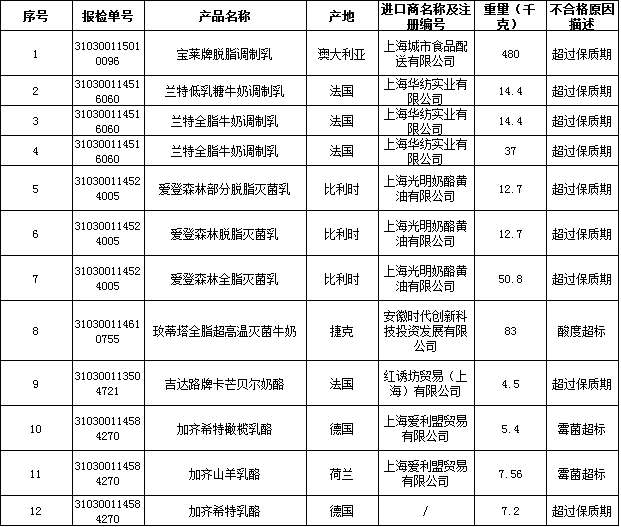 | 序号 | 报检单号 | 产品名称 | 产地 | 进口商名称及注册编号 | 重量（千克） | 不合格原因描述 |
|---|---|---|---|---|---|---|
| 1 | 310300115010096 | 宝莱牌脱脂调制乳 | 澳大利亚 | 上海城市食品配送有限公司 | 480 | 超过保质期 |
| 2 | 310300114516060 | 兰特低乳糖牛奶调制乳 | 法国 | 上海华纺实业有限公司 | 14.4 | 超过保质期 |
| 3 | 310300114516060 | 兰特全脂牛奶调制乳 | 法国 | 上海华纺实业有限公司 | 14.4 | 超过保质期 |
| 4 | 310300114516060 | 兰特全脂牛奶调制乳 | 法国 | 上海华纺实业有限公司 | 37 | 超过保质期 |
| 5 | 310300114524005 | 爱登森林部分脱脂灭菌乳 | 比利时 | 上海光明奶酪黄油有限公司 | 12.7 | 超过保质期 |
| 6 | 310300114524005 | 爱登森林脱脂灭菌乳 | 比利时 | 上海光明奶酪黄油有限公司 | 12.7 | 超过保质期 |
| 7 | 310300114524005 | 爱登森林全脂灭菌乳 | 比利时 | 上海光明奶酪黄油有限公司 | 50.8 | 超过保质期 |
| 8 | 310300114610755 | 玫蒂塔全脂超高温灭菌牛奶 | 捷克 | 安徽时代创新科技投资发展有限公司 | 83 | 酸度超标 |
| 9 | 310300113504721 | 吉达路牌卡芒贝尔奶酪 | 法国 | 红诱坊贸易（上海）有限公司 | 4.5 | 超过保质期 |
| 10 | 310300114584270 | 加齐希特橄榄乳酪 | 德国 | 上海爱利盟贸易有限公司 | 5.4 | 霉菌超标 |
| 11 | 310300114584270 | 加齐山羊乳酪 | 荷兰 | 上海爱利盟贸易有限公司 | 7.56 | 霉菌超标 |
| 12 | 310300114584270 | 加齐希特乳酪 | 德国 | / | 7.2 | 超过保质期 |